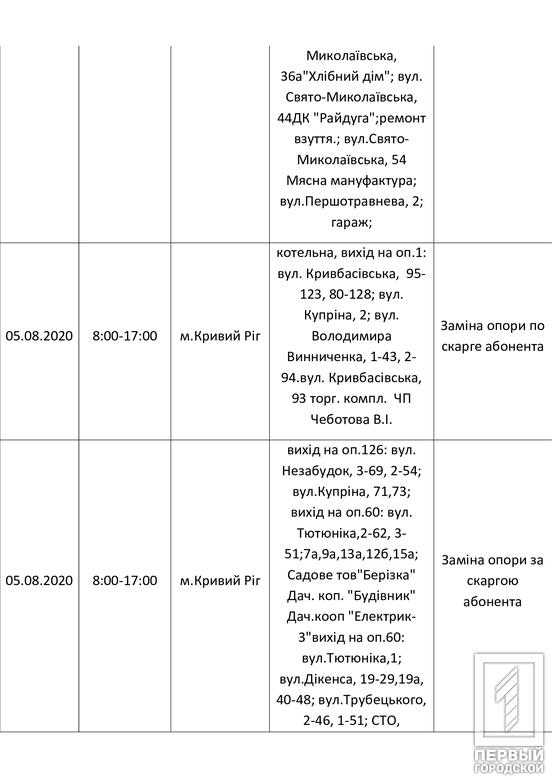 | | | | | |
|---|---|---|---|---|
| | | | Миколаївська, 36а"Хлібний дім"; вул. Свято-Миколаївська, 44ДК "Райдуга";ремонт взуття.; вул.Свято-Миколаївська, 54 Мясна мануфактура; вул.Першотравнева, 2; гараж; | |
| 05.08.2020 | 8:00-17:00 | м.Кривий Ріг | котельна, вихід на оп.1: вул. Кривбасівська, 95-123, 80-128; вул. Купріна, 2; вул. Володимира Винниченка, 1-43, 2-94.вул. Кривбасівська, 93 торг. компл. ЧП Чеботова В.І. | Заміна опори по скарге абонента |
| 05.08.2020 | 8:00-17:00 | м.Кривий Ріг | вихід на оп.126: вул. Незабудок, 3-69, 2-54; вул.Купріна, 71,73; вихід на оп.60: вул. Тютюніка,2-62, 3-51;7а,9а,13а,12б,15а; Садове тов"Берізка" Дач. коп. "Будівник" Дач.кооп "Електрик-3"вихід на оп.60: вул.Тютюніка,1; вул.Діккенса, 19-29,19а, 40-48; вул.Трубецького, 2-46, 1-51; СТО, | Заміна опори за скаргою абонента |

ПЕРВЫЙ ГОРОДСКОЙ